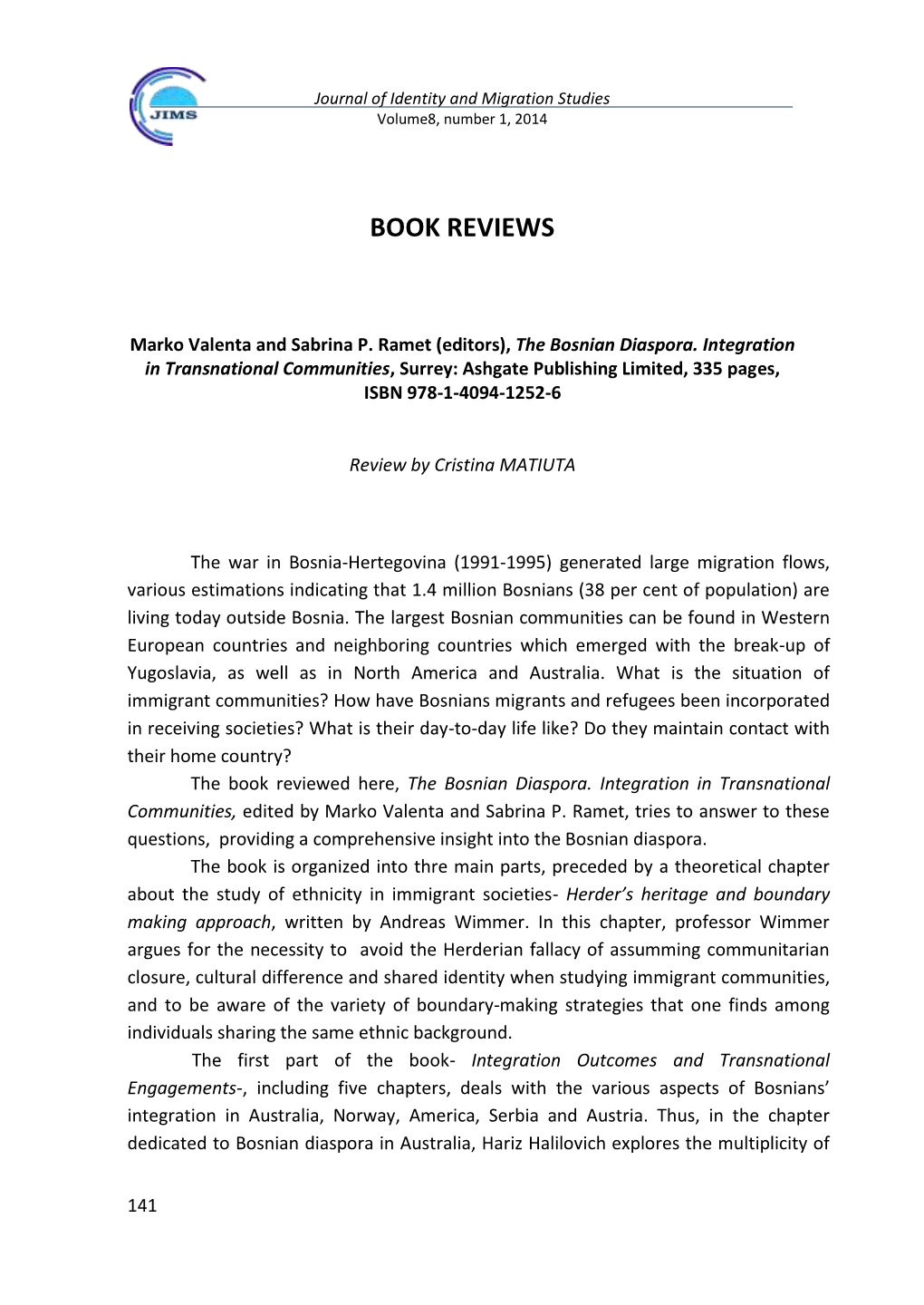 JIMS

Journal of Identity and Migration Studies
Volume8, number 1, 2014

BOOK REVIEWS

Marko Valenta and Sabrina P. Ramet (editors), The Bosnian Diaspora. Integration in Transnational Communities, Surrey: Ashgate Publishing Limited, 335 pages, ISBN 978-1-4094-1252-6

Review by Cristina MATIUTA

The war in Bosnia-Hertegovina (1991-1995) generated large migration flows, various estimations indicating that 1.4 million Bosnians (38 per cent of population) are living today outside Bosnia. The largest Bosnian communities can be found in Western European countries and neighboring countries which emerged with the break-up of Yugoslavia, as well as in North America and Australia. What is the situation of immigrant communities? How have Bosnians migrants and refugees been incorporated in receiving societies? What is their day-to-day life like? Do they maintain contact with their home country?

The book reviewed here, The Bosnian Diaspora. Integration in Transnational Communities, edited by Marko Valenta and Sabrina P. Ramet, tries to answer to these questions, providing a comprehensive insight into the Bosnian diaspora.

The book is organized into thre main parts, preceded by a theoretical chapter about the study of ethnicity in immigrant societies- Herder's heritage and boundary making approach, written by Andreas Wimmer. In this chapter, professor Wimmer argues for the necessity to avoid the Herderian fallacy of assumming communitarian closure, cultural difference and shared identity when studying immigrant communities, and to be aware of the variety of boundary-making strategies that one finds among individuals sharing the same ethnic background.

The first part of the book- Integration Outcomes and Transnational Engagements-, including five chapters, deals with the various aspects of Bosnians' integration in Australia, Norway, America, Serbia and Austria. Thus, in the chapter dedicated to Bosnian diaspora in Australia, Hariz Halilovich explores the multiplicity of

141